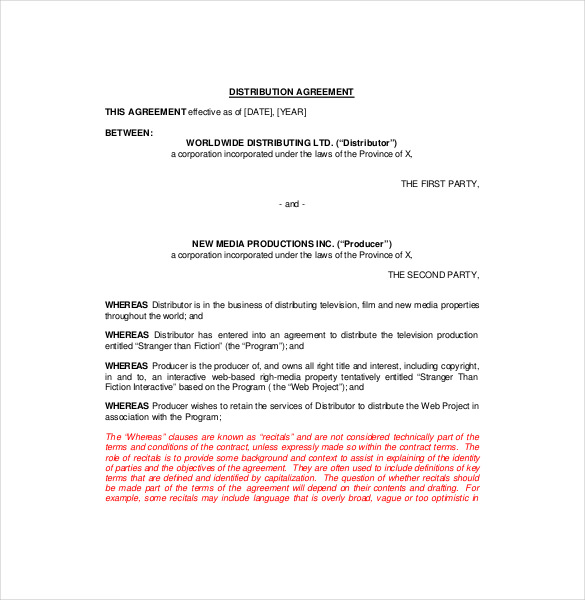 DISTRIBUTION AGREEMENT

THIS AGREEMENT effective as of [DATE], [YEAR]

BETWEEN:

WORLDWIDE DISTRIBUTING LTD. ("Distributor")
a corporation incorporated under the laws of the Province of X,

THE FIRST PARTY,

- and -

NEW MEDIA PRODUCTIONS INC. ("Producer")
a corporation incorporated under the laws of the Province of X,

THE SECOND PARTY,

WHEREAS Distributor is in the business of distributing television, film and new media properties throughout the world; and

WHEREAS Distributor has entered into an agreement to distribute the television production entitled "Stranger than Fiction" (the "Program"); and

WHEREAS Producer is the producer of, and owns all right title and interest, including copyright, in and to, an interactive web-based righ-media property tentatively entitled "Stranger Than Fiction Interactive" based on the Program ( the "Web Project"); and

WHEREAS Producer wishes to retain the services of Distributor to distribute the Web Project in association with the Program;

The "Whereas" clauses are known as "recitals" and are not considered technically part of the terms and conditions of the contract, unless expressly made so within the contract terms. The role of recitals is to provide some background and context to assist in explaining of the identity of parties and the objectives of the agreement. They are often used to include definitions of key terms that are defined and identified by capitalization. The question of whether recitals should be made part of the terms of the agreement will depend on their contents and drafting. For example, some recitals may include language that is overly broad, vague or too optimistic in